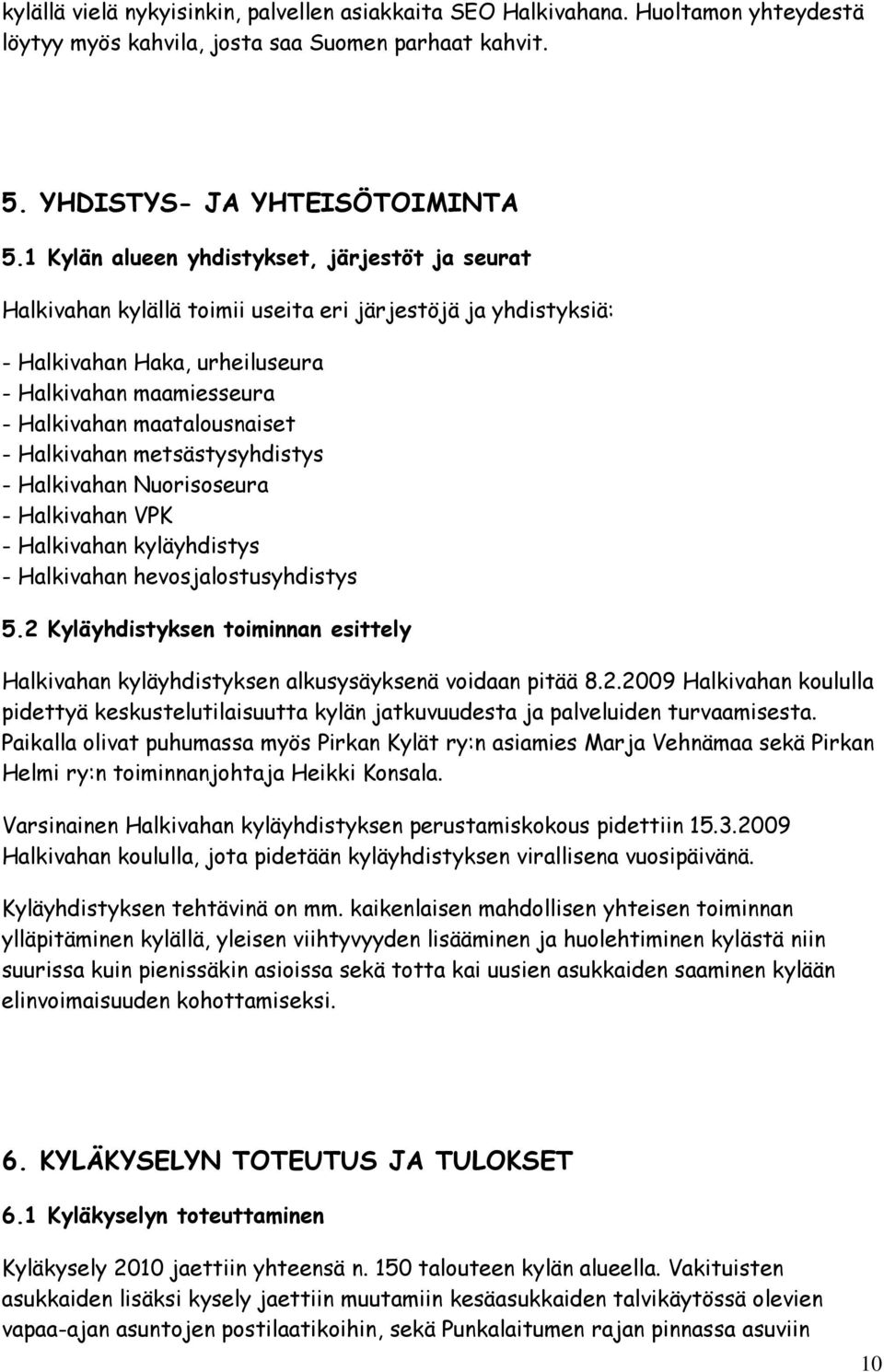 kylällä vielä nykyisinkin, palvellen asiakkaita SEO Halkivahana. Huoltamon yhteydestä löytyy myös kahvila, josta saa Suomen parhaat kahvit.

5. YHDISTYS- JA YHTEISÖTOIMINTA

5.1 Kylän alueen yhdistykset, järjestöt ja seurat

Halkivahan kylällä toimii useita eri järjestöjä ja yhdistyksiä:

- Halkivahan Haka, urheiluseura
- Halkivahan maamiesseura
- Halkivahan maatalousnaiset
- Halkivahan metsästysyhdistys
- Halkivahan Nuorisoseura
- Halkivahan VPK
- Halkivahan kyläyhdistys
- Halkivahan hevosjalostusyhdistys

5.2 Kyläyhdistyksen toiminnan esittely

Halkivahan kyläyhdistyksen alkusysäyksenä voidaan pitää 8.2.2009 Halkivahan koululla pidettyä keskustelutilaisuutta kylän jatkuvuudesta ja palveluiden turvaamisesta. Paikalla olivat puhumassa myös Pirkan Kylät ry:n asiamies Marja Vehnämaa sekä Pirkan Helmi ry:n toiminnanjohtaja Heikki Konsala.

Varsinainen Halkivahan kyläyhdistyksen perustamiskokous pidettiin 15.3.2009 Halkivahan koululla, jota pidetään kyläyhdistyksen virallisena vuosipäivänä.

Kyläyhdistyksen tehtävinä on mm. kaikenlaisen mahdollisen yhteisen toiminnan ylläpitäminen kylällä, yleisen viihtyvyyden lisääminen ja huolehtiminen kylästä niin suurissa kuin pienissäkin asioissa sekä totta kai uusien asukkaiden saaminen kylään elinvoimaisuuden kohottamiseksi.

6. KYLÄKYSELYN TOTEUTUS JA TULOKSET

6.1 Kyläkyselyn toteuttaminen

Kyläkysely 2010 jaettiin yhteensä n. 150 talouteen kylän alueella. Vakituisten asukkaiden lisäksi kysely jaettiin muutamiin kesäasukkaiden talvikäytössä olevien vapaa-ajan asuntojen postilaatikoihin, sekä Punkalaitumen rajan pinnassa asuviin

10